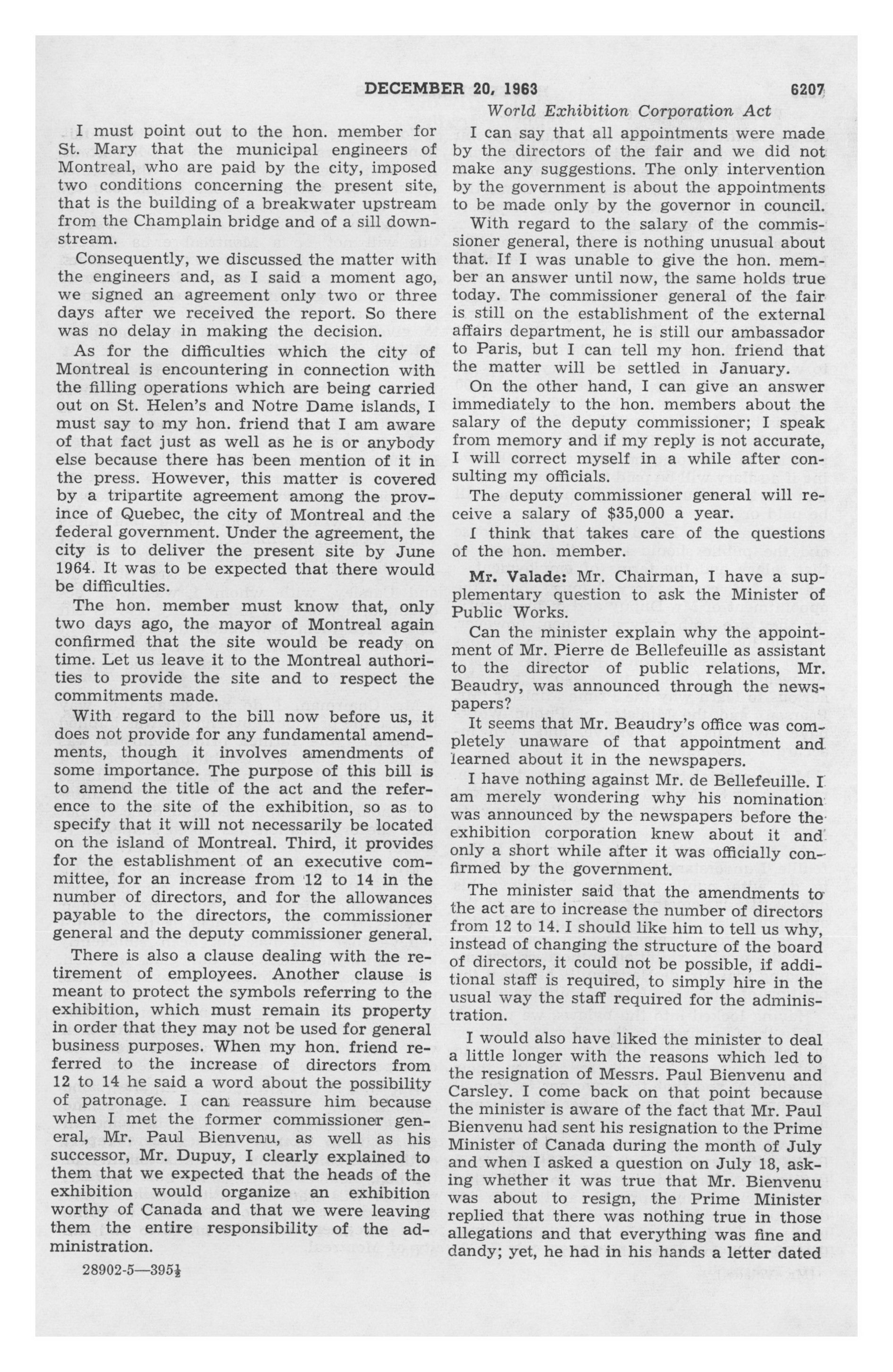 DECEMBER 20, 1963 6207

World Exhibition Corporation Act

I must point out to the hon. member for St. Mary that the municipal engineers of Montreal, who are paid by the city, imposed two conditions concerning the present site, that is the building of a breakwater upstream from the Champlain bridge and of a sill downstream.

Consequently, we discussed the matter with the engineers and, as I said a moment ago, we signed an agreement only two or three days after we received the report. So there was no delay in making the decision.

As for the difficulties which the city of Montreal is encountering in connection with the filling operations which are being carried out on St. Helen's and Notre Dame islands, I must say to my hon. friend that I am aware of that fact just as well as he is or anybody else because there has been mention of it in the press. However, this matter is covered by a tripartite agreement among the province of Quebec, the city of Montreal and the federal government. Under the agreement, the city is to deliver the present site by June 1964. It was to be expected that there would be difficulties.

The hon. member must know that, only two days ago, the mayor of Montreal again confirmed that the site would be ready on time. Let us leave it to the Montreal authorities to provide the site and to respect the commitments made.

With regard to the bill now before us, it does not provide for any fundamental amendments, though it involves amendments of some importance. The purpose of this bill is to amend the title of the act and the reference to the site of the exhibition, so as to specify that it will not necessarily be located on the island of Montreal. Third, it provides for the establishment of an executive committee, for an increase from 12 to 14 in the number of directors, and for the allowances payable to the directors, the commissioner general and the deputy commissioner general.

There is also a clause dealing with the retirement of employees. Another clause is meant to protect the symbols referring to the exhibition, which must remain its property in order that they may not be used for general business purposes. When my hon. friend referred to the increase of directors from 12 to 14 he said a word about the possibility of patronage. I can reassure him because when I met the former commissioner general, Mr. Paul Bienvenu, as well as his successor, Mr. Dupuy, I clearly explained to them that we expected that the heads of the exhibition would organize an exhibition worthy of Canada and that we were leaving them the entire responsibility of the administration.

28902-5—395½

I can say that all appointments were made by the directors of the fair and we did not make any suggestions. The only intervention by the government is about the appointments to be made only by the governor in council.

With regard to the salary of the commissioner general, there is nothing unusual about that. If I was unable to give the hon. member an answer until now, the same holds true today. The commissioner general of the fair is still on the establishment of the external affairs department, he is still our ambassador to Paris, but I can tell my hon. friend that the matter will be settled in January.

On the other hand, I can give an answer immediately to the hon. members about the salary of the deputy commissioner; I speak from memory and if my reply is not accurate, I will correct myself in a while after consulting my officials.

The deputy commissioner general will receive a salary of $35,000 a year.

I think that takes care of the questions of the hon. member.

Mr. Valade: Mr. Chairman, I have a supplementary question to ask the Minister of Public Works.

Can the minister explain why the appointment of Mr. Pierre de Bellefeuille as assistant to the director of public relations, Mr. Beaudry, was announced through the newspapers?

It seems that Mr. Beaudry's office was completely unaware of that appointment and learned about it in the newspapers.

I have nothing against Mr. de Bellefeuille. I am merely wondering why his nomination was announced by the newspapers before the exhibition corporation knew about it and only a short while after it was officially confirmed by the government.

The minister said that the amendments to the act are to increase the number of directors from 12 to 14. I should like him to tell us why, instead of changing the structure of the board of directors, it could not be possible, if additional staff is required, to simply hire in the usual way the staff required for the administration.

I would also have liked the minister to deal a little longer with the reasons which led to the resignation of Messrs. Paul Bienvenu and Carsley. I come back on that point because the minister is aware of the fact that Mr. Paul Bienvenu had sent his resignation to the Prime Minister of Canada during the month of July and when I asked a question on July 18, asking whether it was true that Mr. Bienvenu was about to resign, the Prime Minister replied that there was nothing true in those allegations and that everything was fine and dandy; yet, he had in his hands a letter dated